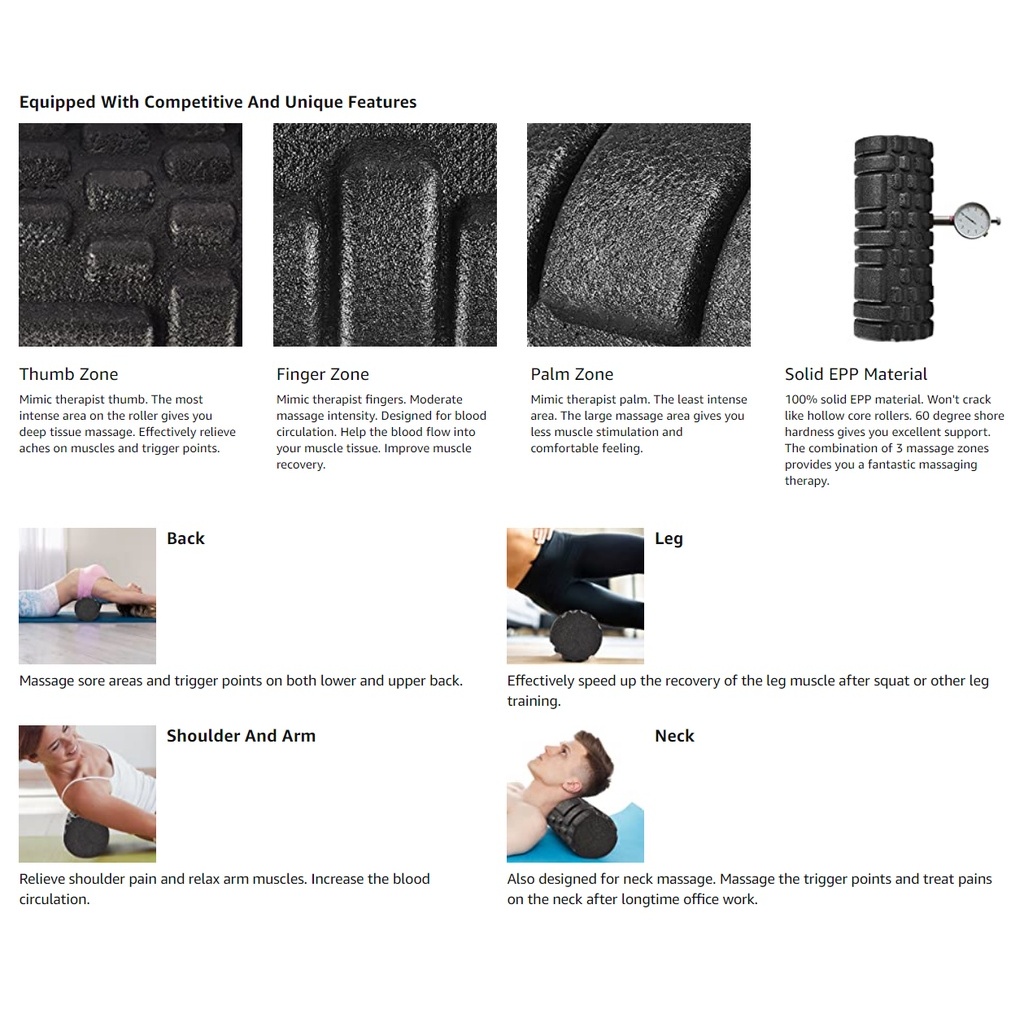 Equipped With Competitive And Unique Features

Thumb Zone

Mimic therapist thumb. The most intense area on the roller gives you deep tissue massage. Effectively relieve aches on muscles and trigger points.

Finger Zone

Mimic therapist fingers. Moderate massage intensity. Designed for blood circulation. Help the blood flow into your muscle tissue. Improve muscle recovery.

Palm Zone

Mimic therapist palm. The least intense area. The large massage area gives you less muscle stimulation and comfortable feeling.

Solid EPP Material

100% solid EPP material. Won't crack like hollow core rollers. 60 degree shore hardness gives you excellent support. The combination of 3 massage zones provides you a fantastic massaging therapy.

Back

Massage sore areas and trigger points on both lower and upper back.

Leg

Effectively speed up the recovery of the leg muscle after squat or other leg training.

Shoulder And Arm

Relieve shoulder pain and relax arm muscles. Increase the blood circulation.

Neck

Also designed for neck massage. Massage the trigger points and treat pains on the neck after longtime office work.